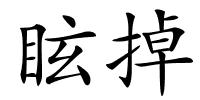 眩掉